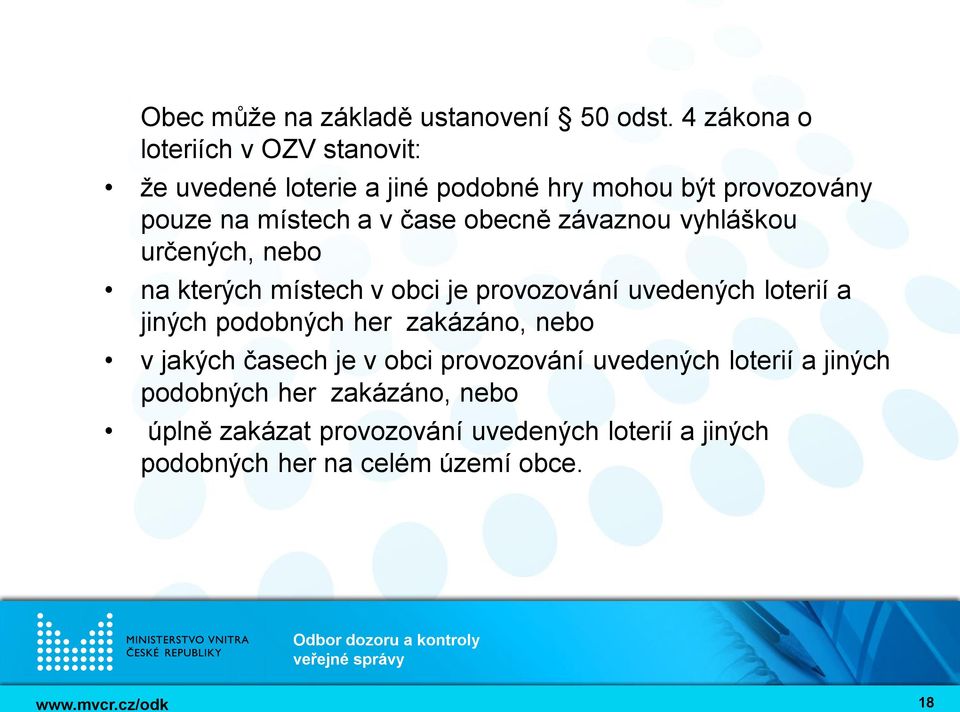 Obec může na základě ustanovení § 50 odst. 4 zákona o loteriích v OZV stanovit:

• že uvedené loterie a jiné podobné hry mohou být provozovány pouze na místech a v čase obecně závaznou vyhláškou určených, nebo

• na kterých místech v obci je provozování uvedených loterií a jiných podobných her zakázáno, nebo

• v jakých časech je v obci provozování uvedených loterií a jiných podobných her zakázáno, nebo

• úplně zakázat provozování uvedených loterií a jiných podobných her na celém území obce.

MINISTERSTVO VNITRA
ČESKÉ REPUBLIKY

Odbor dozoru a kontroly veřejné správy

www.mvcr.cz/odk

18